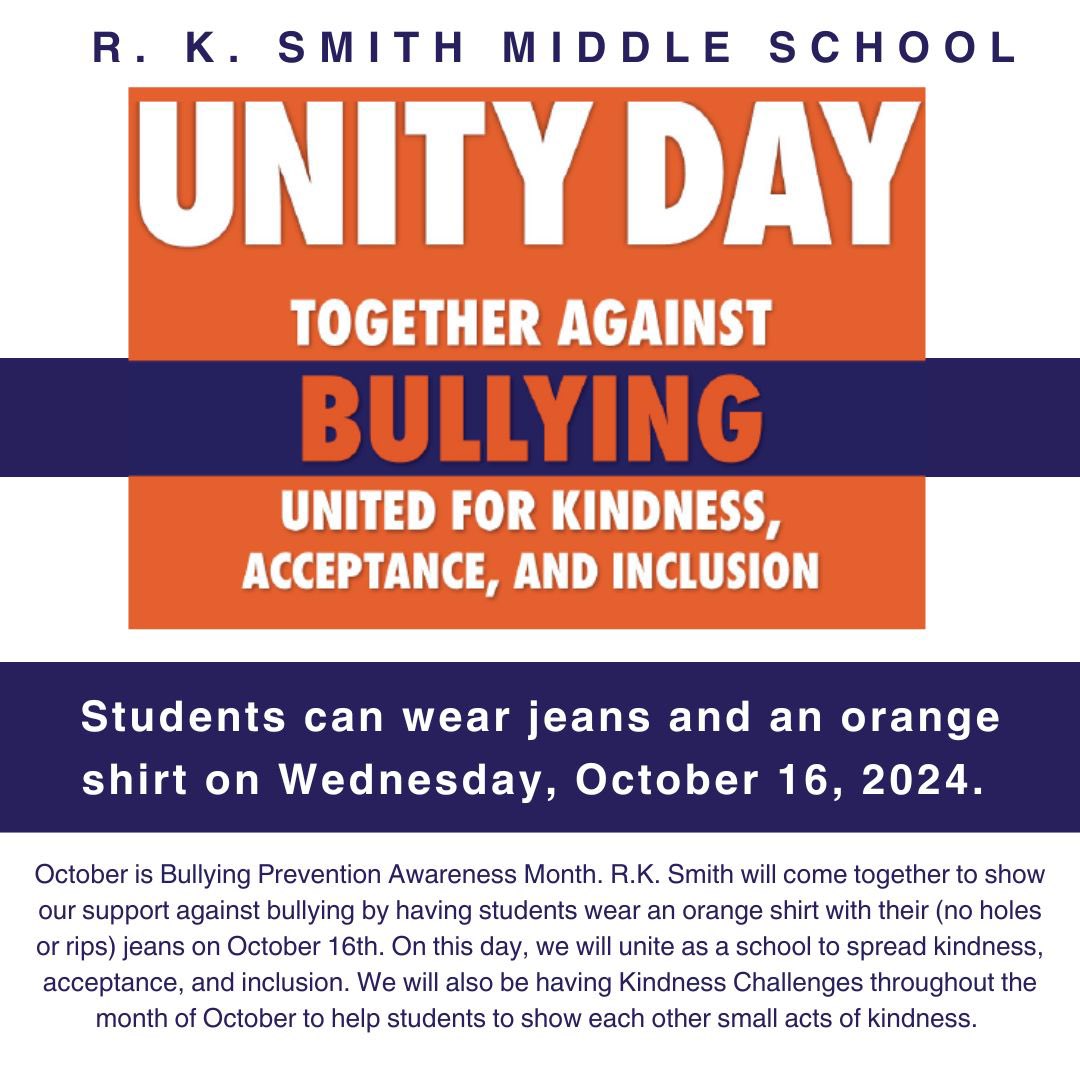 R. K. SMITH MIDDLE SCHOOL

UNITY DAY

TOGETHER AGAINST

BULLYING

UNITED FOR KINDNESS, ACCEPTANCE, AND INCLUSION

Students can wear jeans and an orange shirt on Wednesday, October 16, 2024.

October is Bullying Prevention Awareness Month. R.K. Smith will come together to show our support against bullying by having students wear an orange shirt with their (no holes or rips) jeans on October 16th. On this day, we will unite as a school to spread kindness, acceptance, and inclusion. We will also be having Kindness Challenges throughout the month of October to help students to show each other small acts of kindness.